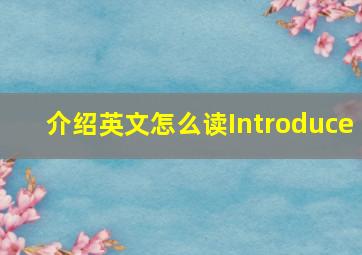 介绍英文怎么读Introduce